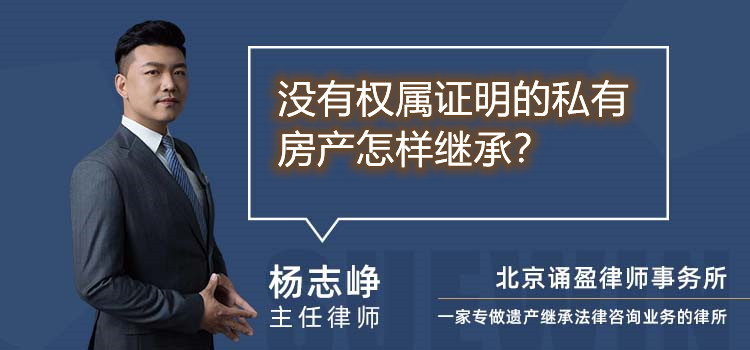 没有权属证明的私有房产怎样继承?

杨志峥
主任律师

北京诵盈律师事务所
一家专做遗产继承法律咨询业务的律所